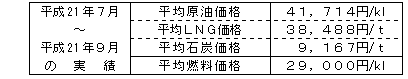 | 平成21年7月 ～ 平成21年9月 の 実 績 | 平均原油価格 | 41，714円/kl |
|---|---|---|
| | 平均ＬＮＧ価格 | 38，488円/ｔ |
| | 平均石炭価格 | 9，167円/ｔ |
| | 平均燃料価格 | 29，000円/kl |